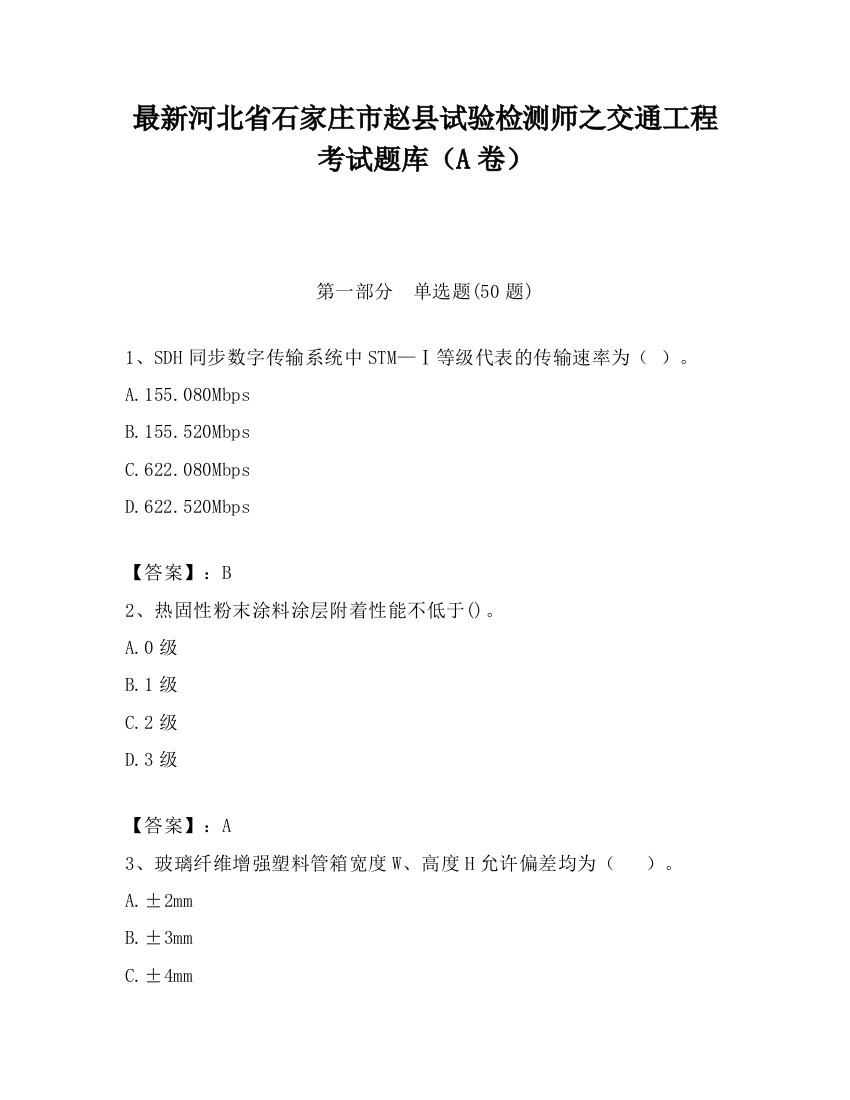 最新河北省石家庄市赵县试验检测师之交通工程考试题库（A卷）

第一部分　单选题(50题)

1、SDH同步数字传输系统中STM—Ⅰ等级代表的传输速率为（　）。

A.155.080Mbps

B.155.520Mbps

C.622.080Mbps

D.622.520Mbps

【答案】：B

2、热固性粉末涂料涂层附着性能不低于()。

A.0级

B.1级

C.2级

D.3级

【答案】：A

3、玻璃纤维增强塑料管箱宽度W、高度H允许偏差均为（　）。

A.±2mm

B.±3mm

C.±4mm